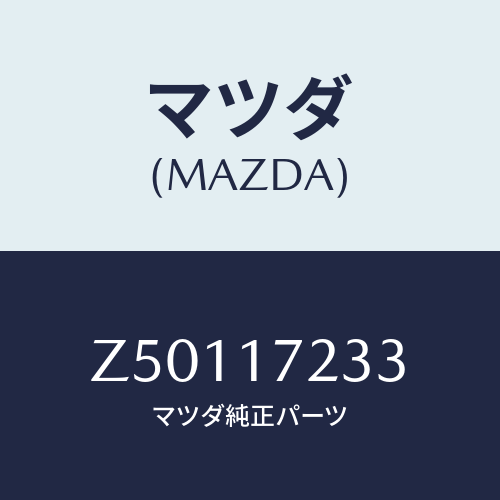 マツダ
(MAZDA)

Z50117233
マツダ純正パーツ